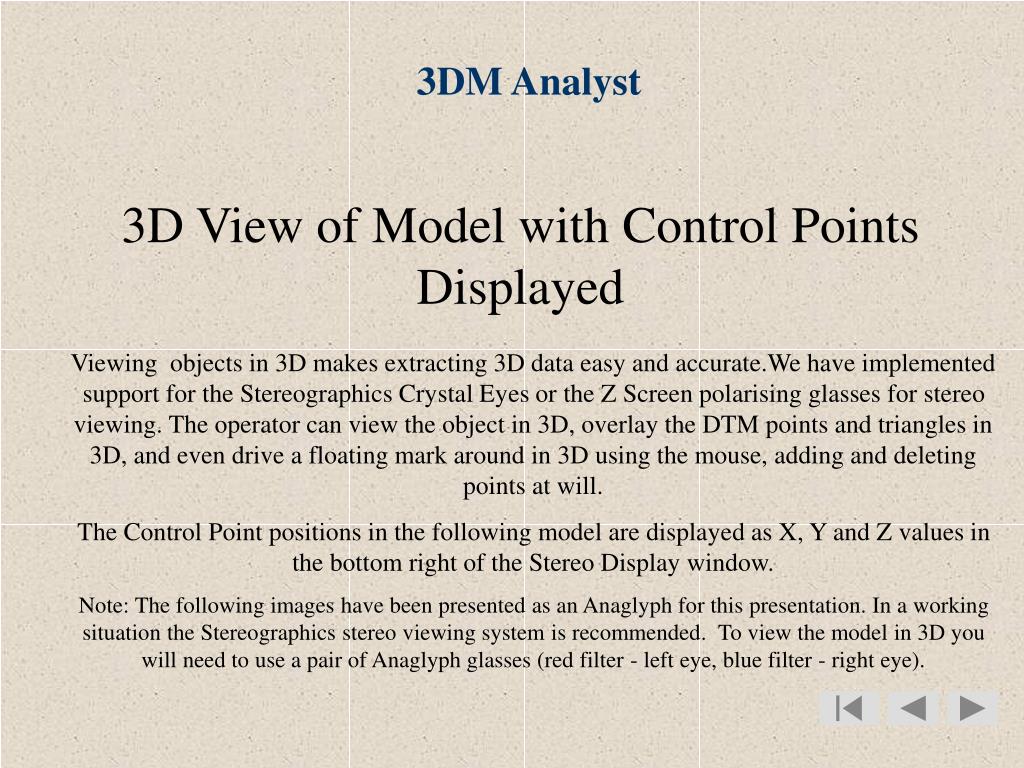 3DM Analyst

3D View of Model with Control Points Displayed

Viewing objects in 3D makes extracting 3D data easy and accurate.We have implemented support for the Stereographics Crystal Eyes or the Z Screen polarising glasses for stereo viewing. The operator can view the object in 3D, overlay the DTM points and triangles in 3D, and even drive a floating mark around in 3D using the mouse, adding and deleting points at will.

The Control Point positions in the following model are displayed as X, Y and Z values in the bottom right of the Stereo Display window.

Note: The following images have been presented as an Anaglyph for this presentation. In a working situation the Stereographics stereo viewing system is recommended. To view the model in 3D you will need to use a pair of Anaglyph glasses (red filter - left eye, blue filter - right eye).